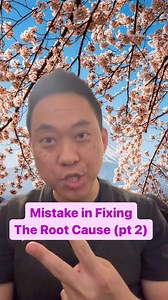 Mistake in Fixing
The Root Cause (pt 2)